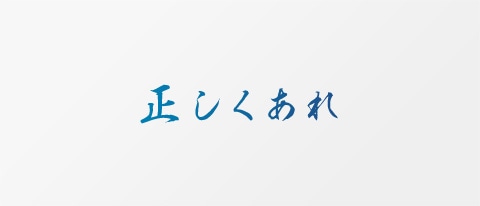 正しくあれ